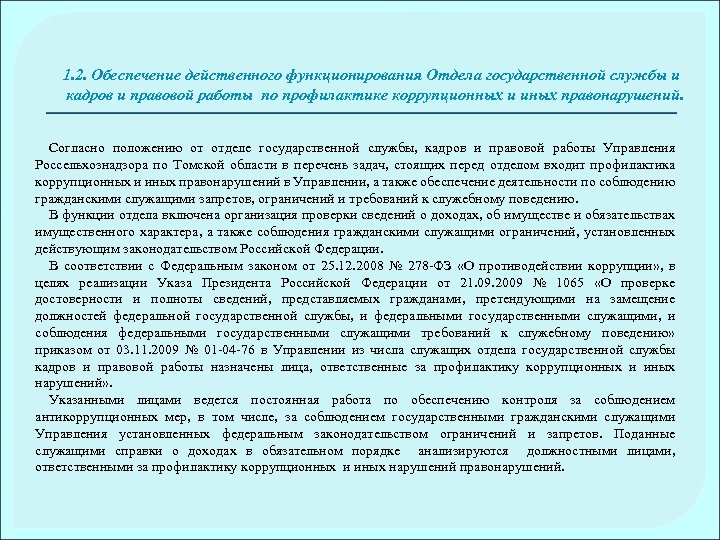 1.2. Обеспечение действенного функционирования Отдела государственной службы и кадров и правовой работы по профилактике коррупционных и иных правонарушений.

Согласно положению от отделе государственной службы, кадров и правовой работы Управления Россельхознадзора по Томской области в перечень задач, стоящих перед отделом входит профилактика коррупционных и иных правонарушений в Управлении, а также обеспечение деятельности по соблюдению гражданскими служащими запретов, ограничений и требований к служебному поведению.

В функции отдела включена организация проверки сведений о доходах, об имуществе и обязательствах имущественного характера, а также соблюдения гражданскими служащими ограничений, установленных действующим законодательством Российской Федерации.

В соответствии с Федеральным законом от 25.12.2008 № 278-ФЗ «О противодействии коррупции», в целях реализации Указа Президента Российской Федерации от 21.09.2009 № 1065 «О проверке достоверности и полноты сведений, представляемых гражданами, претендующими на замещение должностей федеральной государственной службы, и федеральными государственными служащими, и соблюдения федеральными государственными служащими требований к служебному поведению» приказом от 03.11.2009 № 01-04-76 в Управлении из числа служащих отдела государственной службы кадров и правовой работы назначены лица, ответственные за профилактику коррупционных и иных нарушений».

Указанными лицами ведется постоянная работа по обеспечению контроля за соблюдением антикоррупционных мер, в том числе, за соблюдением государственными гражданскими служащими Управления установленных федеральным законодательством ограничений и запретов. Поданные служащими справки о доходах в обязательном порядке анализируются должностными лицами, ответственными за профилактику коррупционных и иных нарушений правонарушений.